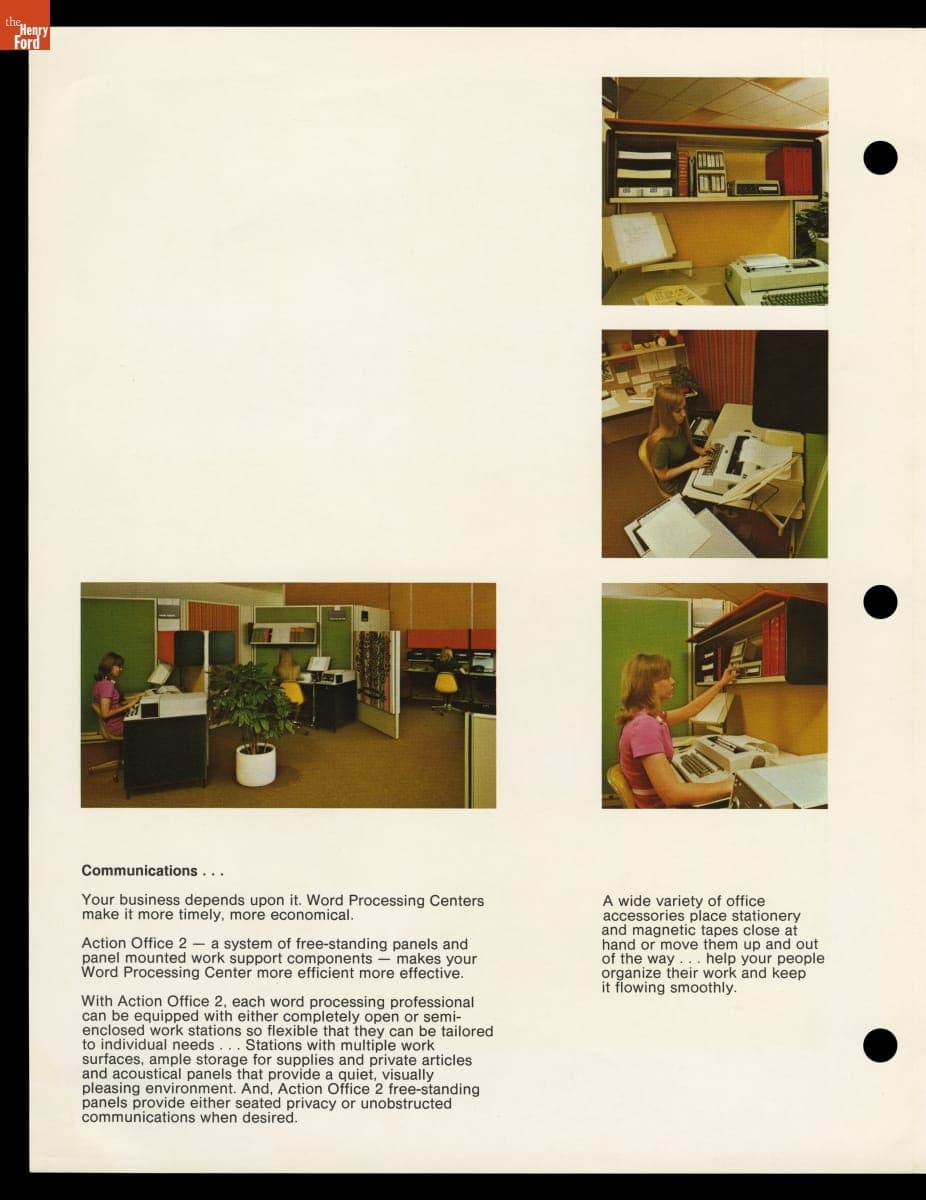 the Henry Ford

Communications . . .

Your business depends upon it. Word Processing Centers make it more timely, more economical.

Action Office 2 — a system of free-standing panels and panel mounted work support components — makes your Word Processing Center more efficient more effective.

With Action Office 2, each word processing professional can be equipped with either completely open or semi-enclosed work stations so flexible that they can be tailored to individual needs . . . Stations with multiple work surfaces, ample storage for supplies and private articles and acoustical panels that provide a quiet, visually pleasing environment. And, Action Office 2 free-standing panels provide either seated privacy or unobstructed communications when desired.

A wide variety of office accessories place stationery and magnetic tapes close at hand or move them up and out of the way . . . help your people organize their work and keep it flowing smoothly.